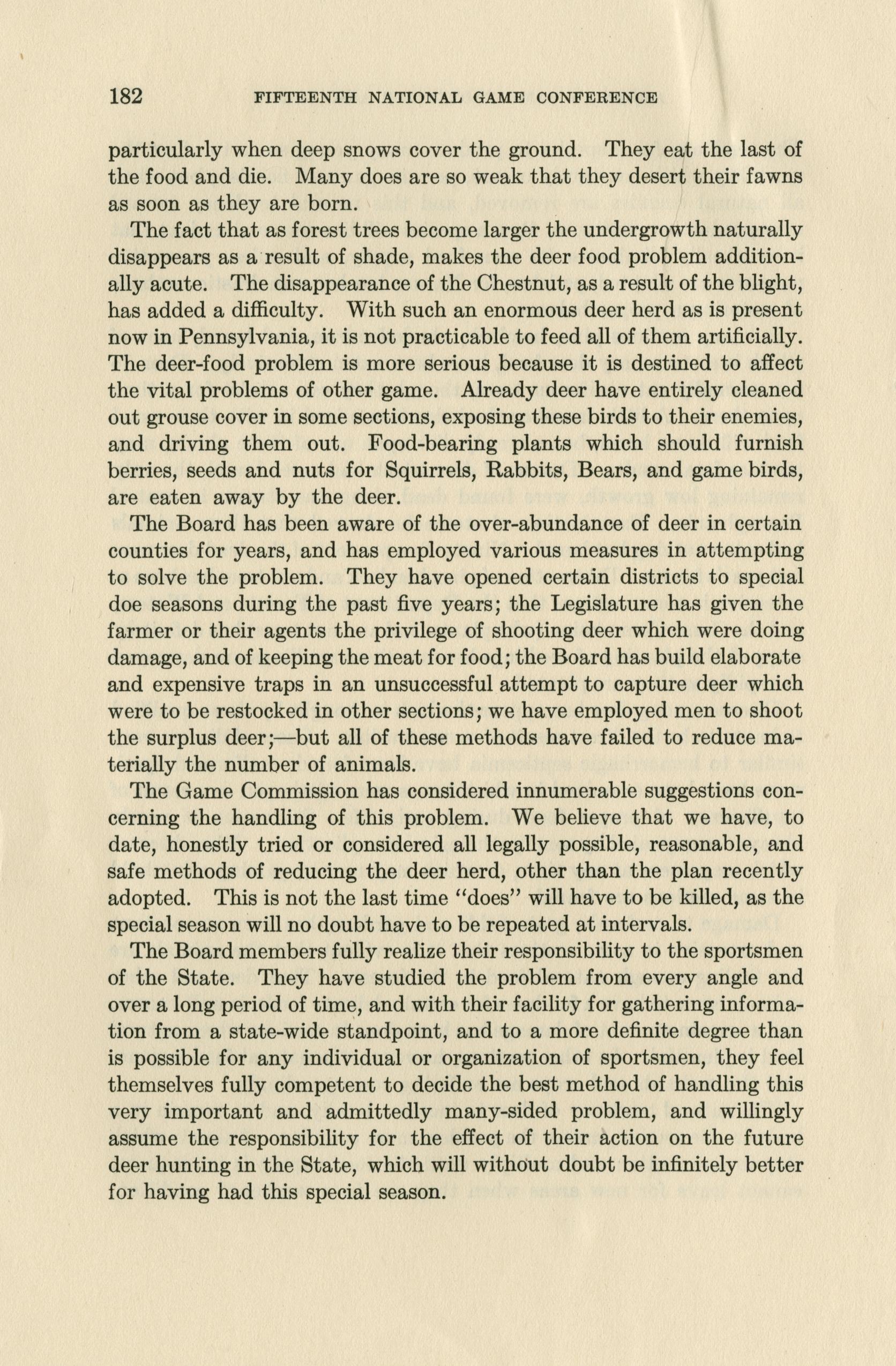 182 FIFTEENTH NATIONAL GAME CONFERENCE

particularly when deep snows cover the ground. They eat the last of the food and die. Many does are so weak that they desert their fawns as soon as they are born.

The fact that as forest trees become larger the undergrowth naturally disappears as a result of shade, makes the deer food problem additionally acute. The disappearance of the Chestnut, as a result of the blight, has added a difficulty. With such an enormous deer herd as is present now in Pennsylvania, it is not practicable to feed all of them artificially. The deer-food problem is more serious because it is destined to affect the vital problems of other game. Already deer have entirely cleaned out grouse cover in some sections, exposing these birds to their enemies, and driving them out. Food-bearing plants which should furnish berries, seeds and nuts for Squirrels, Rabbits, Bears, and game birds, are eaten away by the deer.

The Board has been aware of the over-abundance of deer in certain counties for years, and has employed various measures in attempting to solve the problem. They have opened certain districts to special doe seasons during the past five years; the Legislature has given the farmer or their agents the privilege of shooting deer which were doing damage, and of keeping the meat for food; the Board has build elaborate and expensive traps in an unsuccessful attempt to capture deer which were to be restocked in other sections; we have employed men to shoot the surplus deer;—but all of these methods have failed to reduce materially the number of animals.

The Game Commission has considered innumerable suggestions concerning the handling of this problem. We believe that we have, to date, honestly tried or considered all legally possible, reasonable, and safe methods of reducing the deer herd, other than the plan recently adopted. This is not the last time "does" will have to be killed, as the special season will no doubt have to be repeated at intervals.

The Board members fully realize their responsibility to the sportsmen of the State. They have studied the problem from every angle and over a long period of time, and with their facility for gathering information from a state-wide standpoint, and to a more definite degree than is possible for any individual or organization of sportsmen, they feel themselves fully competent to decide the best method of handling this very important and admittedly many-sided problem, and willingly assume the responsibility for the effect of their action on the future deer hunting in the State, which will without doubt be infinitely better for having had this special season.